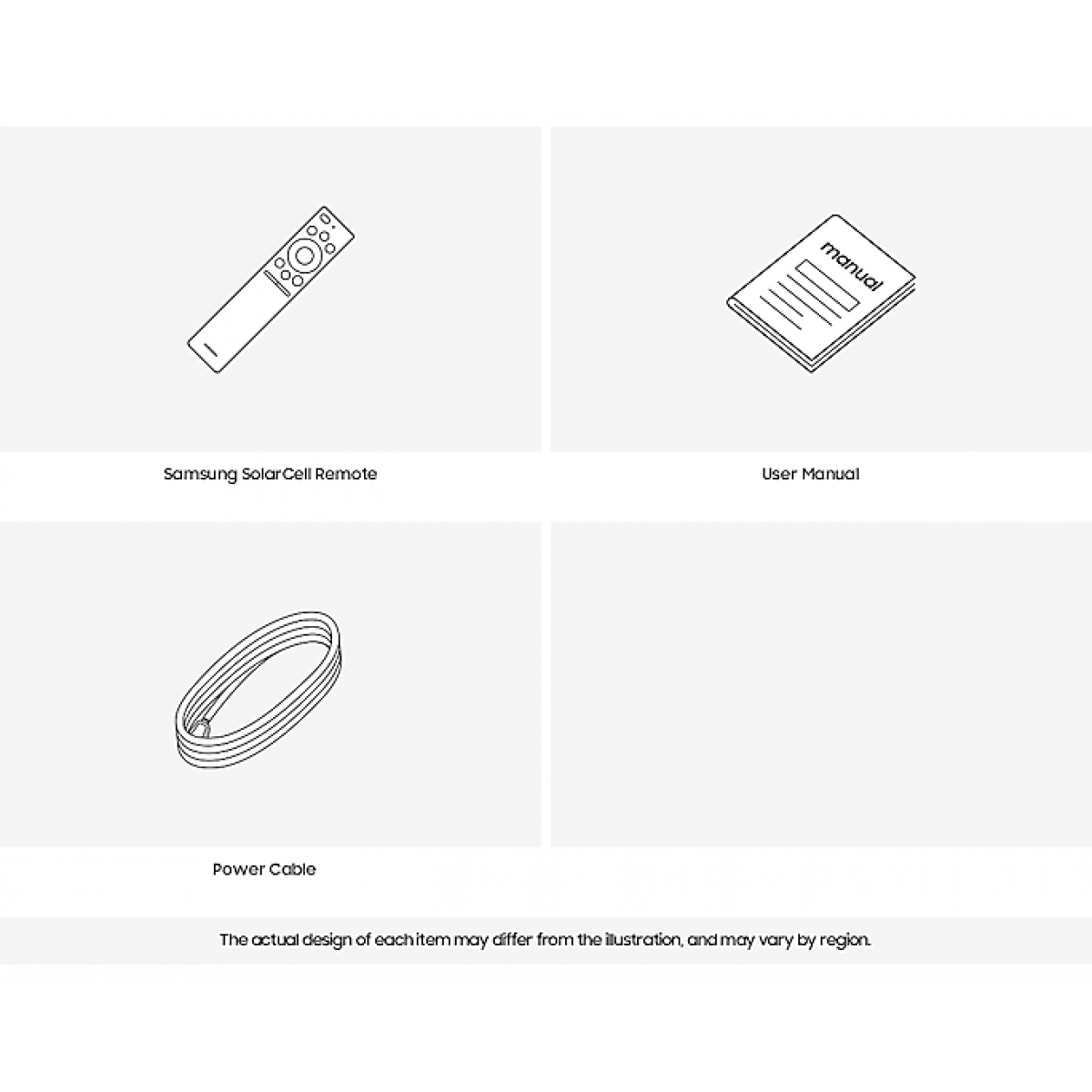 manual

Samsung SolarCell Remote

User Manual

Power Cable

The actual design of each item may differ from the illustration, and may vary by region.